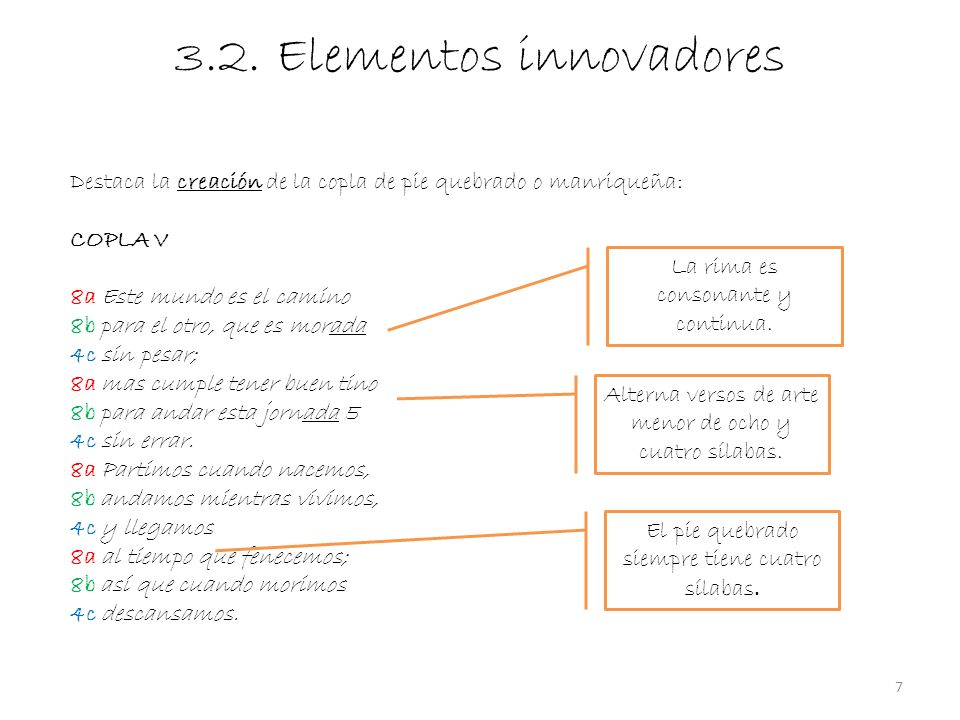 3.2. Elementos innovadores

Destaca la creación de la copla de pie quebrado o manriqueña:

COPLA V

8a Este mundo es el camino
8b para el otro, que es morada
4c sin pesar;
8a mas cumple tener buen tino
8b para andar esta jornada 5
4c sin errar.
8a Partimos cuando nacemos,
8b andamos mientras vivimos,
4c y llegamos
8a al tiempo que fenecemos;
8b así que cuando morimos
4c descansamos.

La rima es consonante y continua.

Alterna versos de arte menor de ocho y cuatro sílabas.

El pie quebrado siempre tiene cuatro sílabas.

7